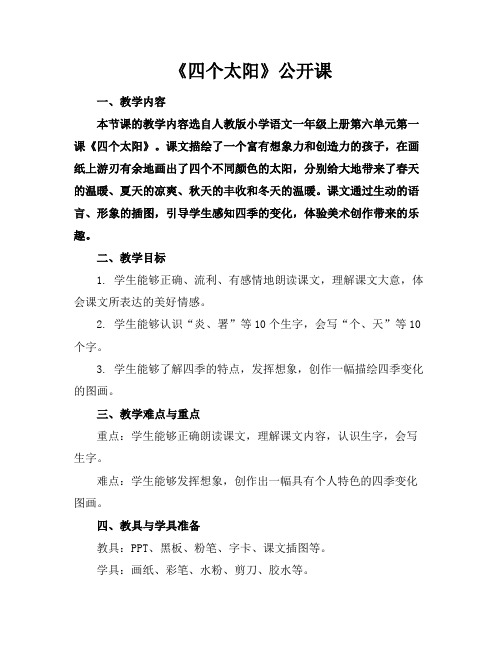 《四个太阳》公开课

一、教学内容

本节课的教学内容选自人教版小学语文一年级上册第六单元第一课《四个太阳》。课文描绘了一个富有想象力和创造力的孩子，在画纸上游刃有余地画出了四个不同颜色的太阳，分别给大地带来了春天的温暖、夏天的凉爽、秋天的丰收和冬天的温暖。课文通过生动的语言、形象的插图，引导学生感知四季的变化，体验美术创作带来的乐趣。

二、教学目标

1. 学生能够正确、流利、有感情地朗读课文，理解课文大意，体会课文所表达的美好情感。

2. 学生能够认识“炎、署”等10个生字，会写“个、天”等10个字。

3. 学生能够了解四季的特点，发挥想象，创作一幅描绘四季变化的图画。

三、教学难点与重点

重点：学生能够正确朗读课文，理解课文内容，认识生字，会写生字。

难点：学生能够发挥想象，创作出一幅具有个人特色的四季变化图画。

四、教具与学具准备

教具：PPT、黑板、粉笔、字卡、课文插图等。

学具：画纸、彩笔、水粉、剪刀、胶水等。